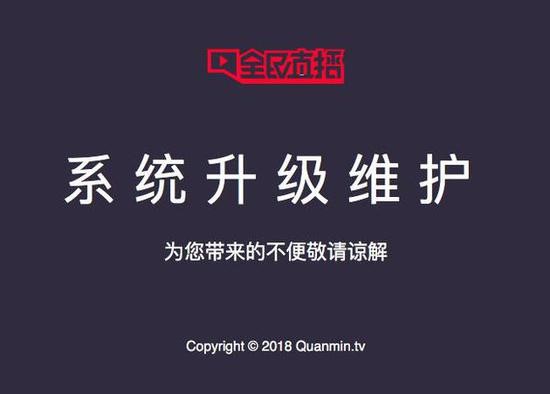 全民直播

系统升级维护

为您带来的不便敬请谅解

Copyright © 2018 Quanmin.tv